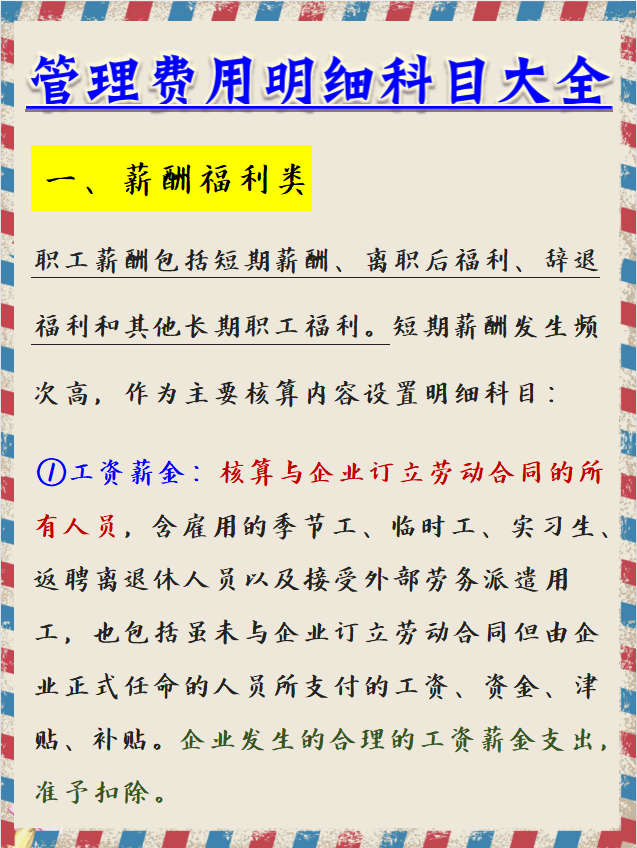 管理费用明细科目大全

一、薪酬福利类

职工薪酬包括短期薪酬、离职后福利、辞退福利和其他长期职工福利。短期薪酬发生频次高，作为主要核算内容设置明细科目：

①工资薪金：核算与企业订立劳动合同的所有人员，含雇用的季节工、临时工、实习生、返聘离退休人员以及接受外部劳务派遣用工，也包括虽未与企业订立劳动合同但由企业正式任命的人员所支付的工资、资金、津贴、补贴。企业发生的合理的工资薪金支出，准予扣除。